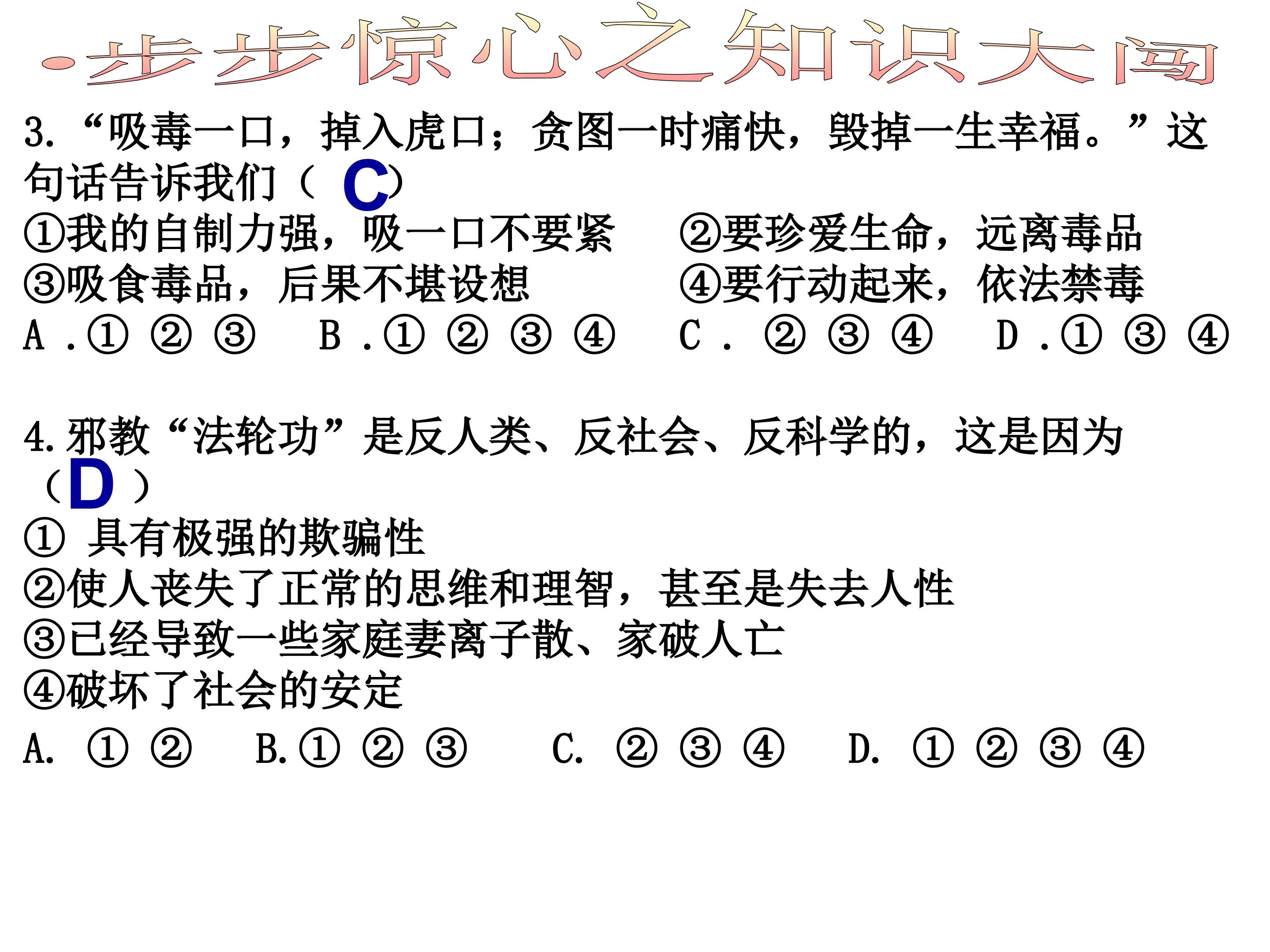 •步步惊心之知识大闯

3.“吸毒一口，掉入虎口；贪图一时痛快，毁掉一生幸福。”这句话告诉我们（C）

①我的自制力强，吸一口不要紧 ②要珍爱生命，远离毒品

③吸食毒品，后果不堪设想 ④要行动起来，依法禁毒

A.①②③ B.①②③④ C.②③④ D.①③④

4.邪教“法轮功”是反人类、反社会、反科学的，这是因为（D）

①具有极强的欺骗性

②使人丧失了正常的思维和理智，甚至是失去人性

③已经导致一些家庭妻离子散、家破人亡

④破坏了社会的安定

A.①② B.①②③ C.②③④ D.①②③④